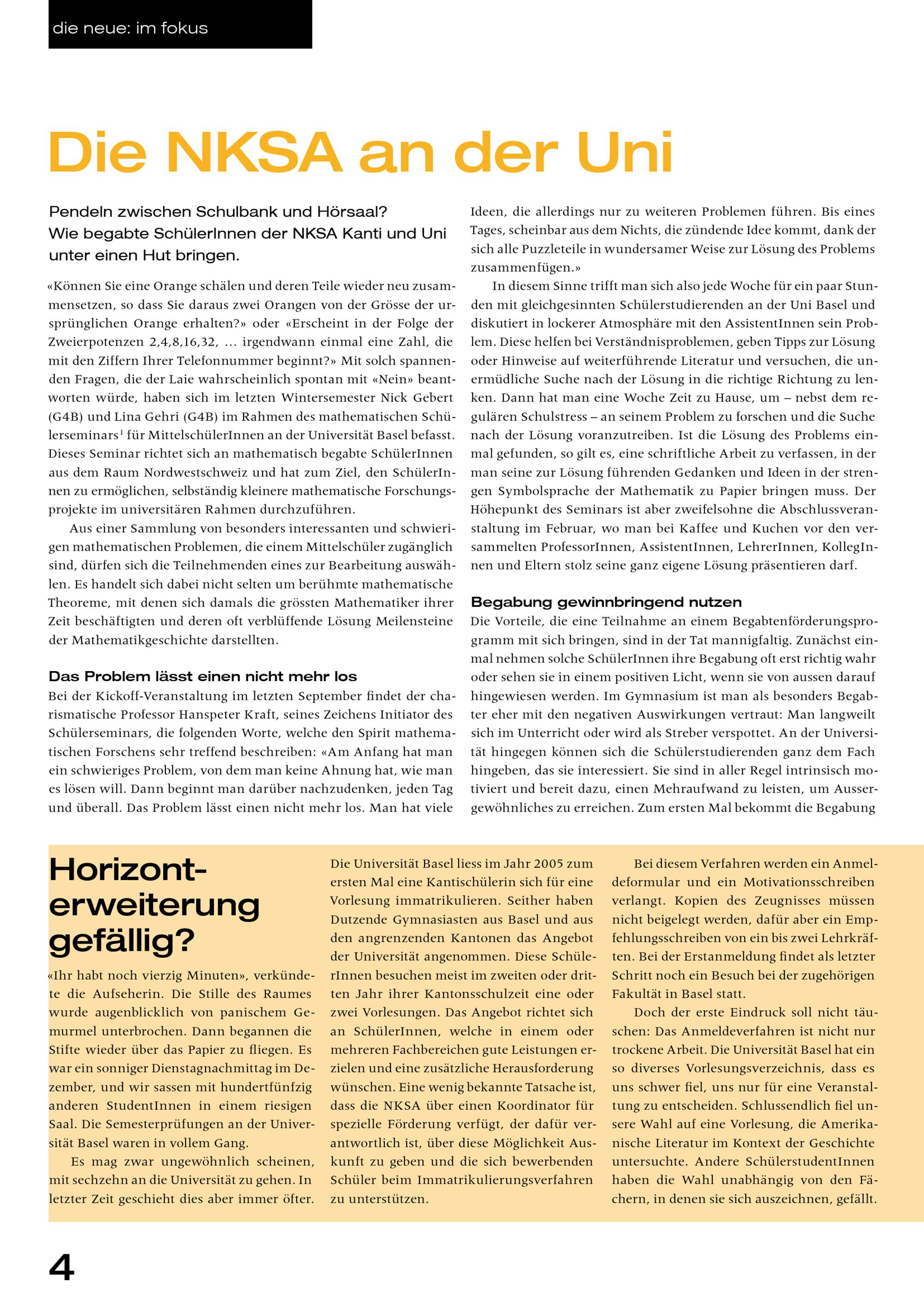 die neue: im fokus

Die NKSA an der Uni

Pendeln zwischen Schulbank und Hörsaal? Wie begabte SchülerInnen der NKSA Kanti und Uni unter einen Hut bringen.

«Können Sie eine Orange schälen und deren Teile wieder neu zusammensetzen, so dass Sie daraus zwei Orangen von der Grösse der ursprünglichen Orange erhalten?» oder «Erscheint in der Folge der Zweierpotenzen 2,4,8,16,32, … irgendwann einmal eine Zahl, die mit den Ziffern Ihrer Telefonnummer beginnt?» Mit solch spannenden Fragen, die der Laie wahrscheinlich spontan mit «Nein» beantworten würde, haben sich im letzten Wintersemester Nick Gebert (G4B) und Lina Gehri (G4B) im Rahmen des mathematischen Schülerseminars$^1$ für MittelschülerInnen an der Universität Basel befasst. Dieses Seminar richtet sich an mathematisch begabte SchülerInnen aus dem Raum Nordwestschweiz und hat zum Ziel, den SchülerInnen zu ermöglichen, selbständig kleinere mathematische Forschungsprojekte im universitären Rahmen durchzuführen.

Aus einer Sammlung von besonders interessanten und schwierigen mathematischen Problemen, die einem Mittelschüler zugänglich sind, dürfen sich die Teilnehmenden eines zur Bearbeitung auswählen. Es handelt sich dabei nicht selten um berühmte mathematische Theoreme, mit denen sich damals die grössten Mathematiker ihrer Zeit beschäftigten und deren oft verblüffende Lösung Meilensteine der Mathematikgeschichte darstellten.

Das Problem lässt einen nicht mehr los
Bei der Kickoff-Veranstaltung im letzten September findet der charismatische Professor Hanspeter Kraft, seines Zeichens Initiator des Schülerseminars, die folgenden Worte, welche den Spirit mathematischen Forschens sehr treffend beschreiben: «Am Anfang hat man ein schwieriges Problem, von dem man keine Ahnung hat, wie man es lösen will. Dann beginnt man darüber nachzudenken, jeden Tag und überall. Das Problem lässt einen nicht mehr los. Man hat viele Ideen, die allerdings nur zu weiteren Problemen führen. Bis eines Tages, scheinbar aus dem Nichts, die zündende Idee kommt, dank der sich alle Puzzleteile in wundersamer Weise zur Lösung des Problems zusammenfügen.»

In diesem Sinne trifft man sich also jede Woche für ein paar Stunden mit gleichgesinnten Schülerstudierenden an der Uni Basel und diskutiert in lockerer Atmosphäre mit den AssistentInnen sein Problem. Diese helfen bei Verständnisproblemen, geben Tipps zur Lösung oder Hinweise auf weiterführende Literatur und versuchen, die unermüdliche Suche nach der Lösung in die richtige Richtung zu lenken. Dann hat man eine Woche Zeit zu Hause, um – nebst dem regulären Schulstress – an seinem Problem zu forschen und die Suche nach der Lösung voranzutreiben. Ist die Lösung des Problems einmal gefunden, so gilt es, eine schriftliche Arbeit zu verfassen, in der man seine zur Lösung führenden Gedanken und Ideen in der strengen Symbolsprache der Mathematik zu Papier bringen muss. Der Höhepunkt des Seminars ist aber zweifelsohne die Abschlussveranstaltung im Februar, wo man bei Kaffee und Kuchen vor den versammelten ProfessorInnen, AssistentInnen, LehrerInnen, KollegInnen und Eltern stolz seine ganz eigene Lösung präsentieren darf.

Begabung gewinnbringend nutzen
Die Vorteile, die eine Teilnahme an einem Begabtenförderungsprogramm mit sich bringen, sind in der Tat mannigfaltig. Zunächst einmal nehmen solche SchülerInnen ihre Begabung oft erst richtig wahr oder sehen sie in einem positiven Licht, wenn sie von aussen darauf hingewiesen werden. Im Gymnasium ist man als besonders Begabter eher mit den negativen Auswirkungen vertraut: Man langweilt sich im Unterricht oder wird als Streber verspottet. An der Universität hingegen können sich die Schülerstudierenden ganz dem Fach hingeben, das sie interessiert. Sie sind in aller Regel intrinsisch motiviert und bereit dazu, einen Mehraufwand zu leisten, um Aussergewöhnliches zu erreichen. Zum ersten Mal bekommt die Begabung

Horizonterweiterung gefällig?
«Ihr habt noch vierzig Minuten», verkündete die Aufseherin. Die Stille des Raumes wurde augenblicklich von panischem Gemurmel unterbrochen. Dann begannen die Stifte wieder über das Papier zu fliegen. Es war ein sonniger Dienstagnachmittag im Dezember, und wir sassen mit hundertfünfzig anderen StudentInnen in einem riesigen Saal. Die Semesterprüfungen an der Universität Basel waren in vollem Gang.

Es mag zwar ungewöhnlich scheinen, mit sechzehn an die Universität zu gehen. In letzter Zeit geschieht dies aber immer öfter. Die Universität Basel liess im Jahr 2005 zum ersten Mal eine Kantischülerin sich für eine Vorlesung immatrikulieren. Seither haben Dutzende Gymnasiasten aus Basel und aus den angrenzenden Kantonen das Angebot der Universität angenommen. Diese SchülerInnen besuchen meist im zweiten oder dritten Jahr ihrer Kantonsschulzeit eine oder zwei Vorlesungen. Das Angebot richtet sich an SchülerInnen, welche in einem oder mehreren Fachbereichen gute Leistungen erzielen und eine zusätzliche Herausforderung wünschen. Eine wenig bekannte Tatsache ist, dass die NKSA über einen Koordinator für spezielle Förderung verfügt, der dafür verantwortlich ist, über diese Möglichkeit Auskunft zu geben und die sich bewerbenden Schüler beim Immatrikulierungsverfahren zu unterstützen.

Bei diesem Verfahren werden ein Anmeldeformular und ein Motivationsschreiben verlangt. Kopien des Zeugnisses müssen nicht beigelegt werden, dafür aber ein Empfehlungsschreiben von ein bis zwei Lehrkräften. Bei der Erstanmeldung findet als letzter Schritt noch ein Besuch bei der zugehörigen Fakultät in Basel statt.

Doch der erste Eindruck soll nicht täuschen: Das Anmeldeverfahren ist nicht nur trockene Arbeit. Die Universität Basel hat ein so diverses Vorlesungsverzeichnis, dass es uns schwer fiel, uns nur für eine Veranstaltung zu entscheiden. Schlussendlich fiel unsere Wahl auf eine Vorlesung, die Amerikanische Literatur im Kontext der Geschichte untersuchte. Andere SchülerstudentInnen haben die Wahl unabhängig von den Fächern, in denen sie sich auszeichnen, gefällt.

4